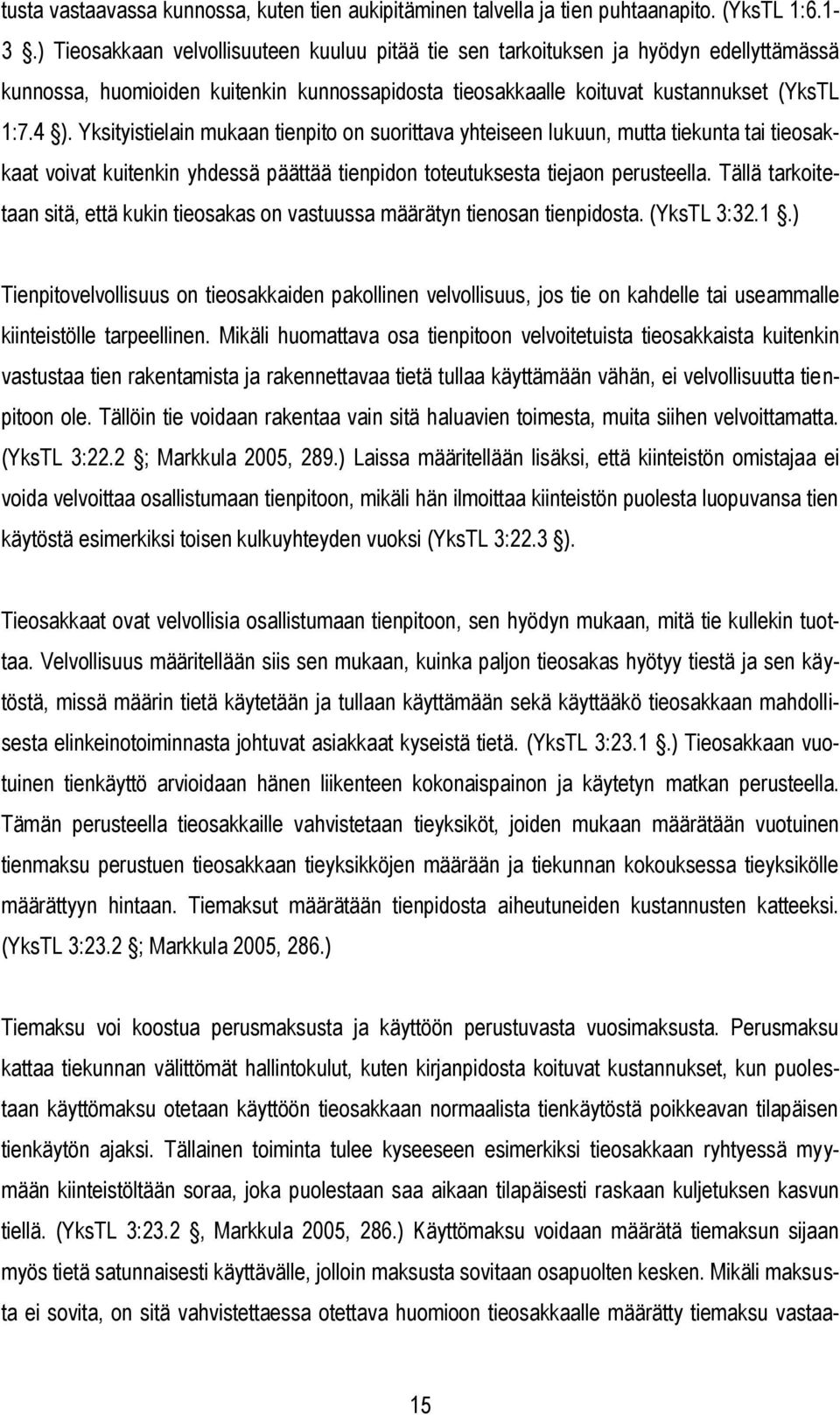 tusta vastaavassa kunnossa, kuten tien aukipitäminen talvella ja tien puhtaanapito. (YksTL 1:6.1-3 §.) Tieosakkaan velvollisuuteen kuuluu pitää tie sen tarkoituksen ja hyödyn edellyttämässä kunnossa, huomioiden kuitenkin kunnossapidosta tieosakkaalle koituvat kustannukset (YksTL 1:7.4 §). Yksityistielain mukaan tienpito on suorittava yhteiseen lukuun, mutta tiekunta tai tieosakkaat voivat kuitenkin yhdessä päättää tienpidon toteutuksesta tiejaon perusteella. Tällä tarkoitetaan sitä, että kukin tieosakas on vastuussa määrätyn tienosan tienpidosta. (YksTL 3:32.1 §.)

Tienpitovelvollisuus on tieosakkaiden pakollinen velvollisuus, jos tie on kahdelle tai useammalle kiinteistölle tarpeellinen. Mikäli huomattava osa tienpitoon velvoitetuista tieosakkaista kuitenkin vastustaa tien rakentamista ja rakennettavaa tietä tullaa käyttämään vähän, ei velvollisuutta tienpitoon ole. Tällöin tie voidaan rakentaa vain sitä haluavien toimesta, muita siihen velvoittamatta. (YksTL 3:22.2 §; Markkula 2005, 289.) Laissa määritellään lisäksi, että kiinteistön omistajaa ei voida velvoittaa osallistumaan tienpitoon, mikäli hän ilmoittaa kiinteistön puolesta luopuvansa tien käytöstä esimerkiksi toisen kulkuyhteyden vuoksi (YksTL 3:22.3 §).

Tieosakkaat ovat velvollisia osallistumaan tienpitoon, sen hyödyn mukaan, mitä tie kullekin tuottaa. Velvollisuus määritellään siis sen mukaan, kuinka paljon tieosakas hyötyy tiestä ja sen käytöstä, missä määrin tietä käytetään ja tullaan käyttämään sekä käyttääkö tieosakkaan mahdollisesta elinkeinotoiminnasta johtuvat asiakkaat kyseistä tietä. (YksTL 3:23.1 §.) Tieosakkaan vuotuinen tienkäyttö arvioidaan hänen liikenteen kokonaispainon ja käytetyn matkan perusteella. Tämän perusteella tieosakkaille vahvistetaan tieyksiköt, joiden mukaan määrätään vuotuinen tienmaksu perustuen tieosakkaan tieyksikköjen määrään ja tiekunnan kokouksessa tieyksikölle määrättyyn hintaan. Tiemaksut määrätään tienpidosta aiheutuneiden kustannusten katteeksi. (YksTL 3:23.2 §; Markkula 2005, 286.)

Tiemaksu voi koostua perusmaksusta ja käyttöön perustuvasta vuosimaksusta. Perusmaksu kattaa tiekunnan välittömät hallintokulut, kuten kirjanpidosta koituvat kustannukset, kun puolestaan käyttömaksu otetaan käyttöön tieosakkaan normaalista tienkäytöstä poikkeavan tilapäisen tienkäytön ajaksi. Tällainen toiminta tulee kyseeseen esimerkiksi tieosakkaan ryhtyessä myymään kiinteistöltään soraa, joka puolestaan saa aikaan tilapäisesti raskaan kuljetuksen kasvun tiellä. (YksTL 3:23.2 §, Markkula 2005, 286.) Käyttömaksu voidaan määrätä tiemaksun sijaan myös tietä satunnaisesti käyttävälle, jolloin maksusta sovitaan osapuolten kesken. Mikäli maksusta ei sovita, on sitä vahvistettaessa otettava huomioon tieosakkaalle määrätty tiemaksu vastaa-

15